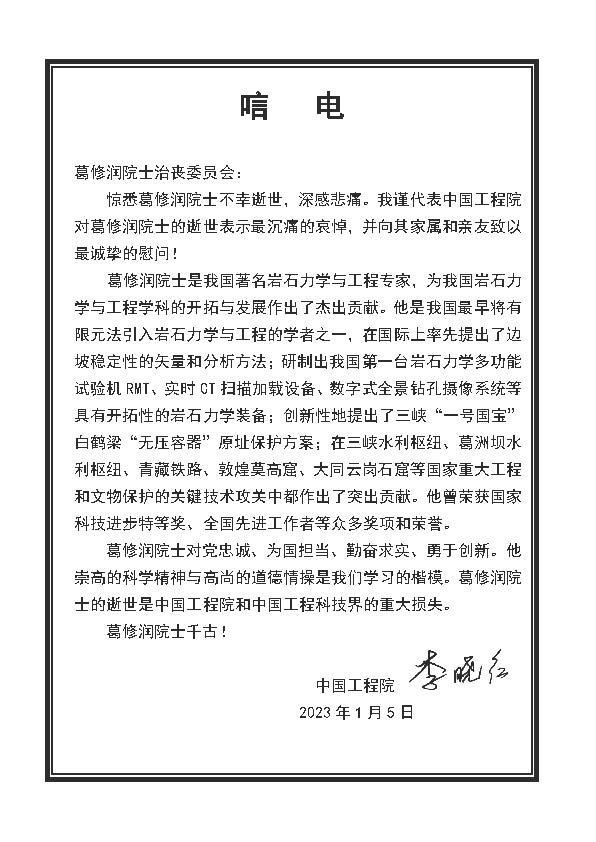 唁　电

葛修润院士治丧委员会：

惊悉葛修润院士不幸逝世，深感悲痛。我谨代表中国工程院对葛修润院士的逝世表示最沉痛的哀悼，并向其家属和亲友致以最诚挚的慰问！

葛修润院士是我国著名岩石力学与工程专家，为我国岩石力学与工程学科的开拓与发展作出了杰出贡献。他是我国最早将有限元法引入岩石力学与工程的学者之一，在国际上率先提出了边坡稳定性的矢量和分析方法；研制出我国第一台岩石力学多功能试验机 RMT、实时 CT 扫描加载设备、数字式全景钻孔摄像系统等具有开拓性的岩石力学装备；创新性地提出了三峡“一号国宝”白鹤梁“无压容器”原址保护方案；在三峡水利枢纽、葛洲坝水利枢纽、青藏铁路、敦煌莫高窟、大同云岗石窟等国家重大工程和文物保护的关键技术攻关中都作出了突出贡献。他曾荣获国家科技进步特等奖、全国先进工作者等众多奖项和荣誉。

葛修润院士对党忠诚、为国担当、勤奋求实、勇于创新。他崇高的科学精神与高尚的道德情操是我们学习的楷模。葛修润院士的逝世是中国工程院和中国工程科技界的重大损失。

葛修润院士千古！

中国工程院 李晓红

2023 年 1 月 5 日